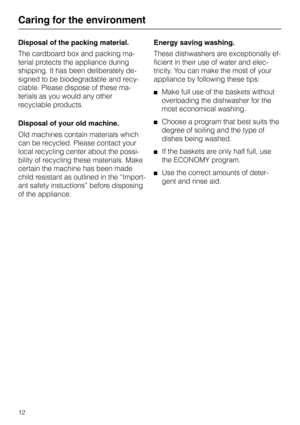 Caring for the environment

Disposal of the packing material.

The cardboard box and packing material protects the appliance during shipping. It has been deliberately designed to be biodegradable and recyclable. Please dispose of these materials as you would any other recyclable products.

Disposal of your old machine.

Old machines contain materials which can be recycled. Please contact your local recycling center about the possibility of recycling these materials. Make certain the machine has been made child resistant as outlined in the "Important safety instuctions" before disposing of the appliance.

Energy saving washing.

These dishwashers are exceptionally efficient in their use of water and electricity. You can make the most of your appliance by following these tips:

■ Make full use of the baskets without overloading the dishwasher for the most economical washing.

■ Choose a program that best suits the degree of soiling and the type of dishes being washed.

■ If the baskets are only half full, use the ECONOMY program.

■ Use the correct amounts of detergent and rinse aid.

12